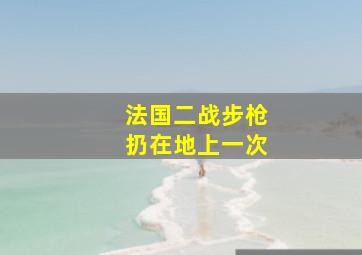 法国二战步枪
扔在地上一次